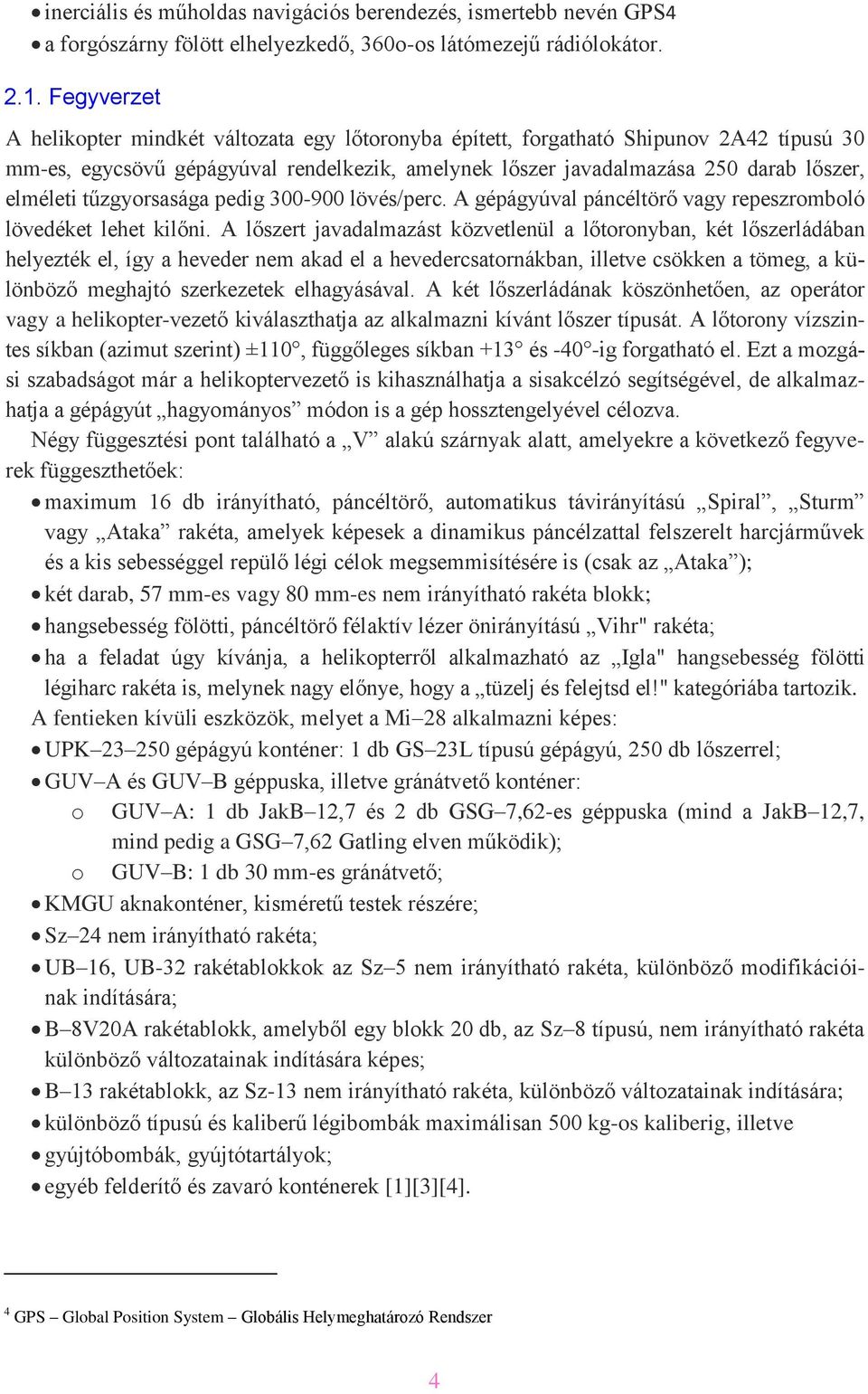 • inerciális és műholdas navigációs berendezés, ismertebb nevén GPS4
• a forgószárny fölött elhelyezkedő, 360o-os látómezejű rádiólokátor.

2.1. Fegyverzet

A helikopter mindkét változata egy lőtoronyba épített, forgatható Shipunov 2A42 típusú 30 mm-es, egycsövű gépágyúval rendelkezik, amelynek lőszer javadalmazása 250 darab lőszer, elméleti tűzgyorsasága pedig 300-900 lövés/perc. A gépágyúval páncéltörő vagy repeszromboló lövedéket lehet kilőni. A lőszert javadalmazást közvetlenül a lőtoronyban, két lőszerládában helyezték el, így a heveder nem akad el a hevedercsatornákban, illetve csökken a tömeg, a különböző meghajtó szerkezetek elhagyásával. A két lőszerládának köszönhetően, az operátor vagy a helikopter-vezető kiválaszthatja az alkalmazni kívánt lőszer típusát. A lőtorony vízszintes síkban (azimut szerint) ±110°, függőleges síkban +13° és -40°-ig forgatható el. Ezt a mozgási szabadságot már a helikoptervezető is kihasználhatja a sisakcélzó segítségével, de alkalmazhatja a gépágyút „hagyományos” módon is a gép hossztengelyével célozva.

Négy függesztési pont található a „V” alakú szárnyak alatt, amelyekre a következő fegyverek függeszthetőek:

• maximum 16 db irányítható, páncéltörő, automatikus távirányítású „Spiral”, „Sturm” vagy „Ataka” rakéta, amelyek képesek a dinamikus páncélzattal felszerelt harcjárművek és a kis sebességgel repülő légi célok megsemmisítésére is (csak az „Ataka”);
• két darab, 57 mm-es vagy 80 mm-es nem irányítható rakéta blokk;
• hangsebesség fölötti, páncéltörő félaktív lézer önirányítású „Vihr" rakéta;
• ha a feladat úgy kívánja, a helikopterről alkalmazható az „Igla" hangsebesség fölötti légiharc rakéta is, melynek nagy előnye, hogy a „tüzelj és felejtsd el!" kategóriába tartozik.

A fentieken kívüli eszközök, melyet a Mi–28 alkalmazni képes:

• UPK–23–250 gépágyú konténer: 1 db GS–23L típusú gépágyú, 250 db lőszerrel;
• GUV–A és GUV–B géppuska, illetve gránátvető konténer:
  o GUV–A: 1 db JakB–12,7 és 2 db GSG–7,62-es géppuska (mind a JakB–12,7, mind pedig a GSG–7,62 Gatling elven működik);
  o GUV–B: 1 db 30 mm-es gránátvető;
• KMGU aknakonténer, kisméretű testek részére;
• Sz–24 nem irányítható rakéta;
• UB–16, UB-32 rakétablokkok az Sz–5 nem irányítható rakéta, különböző modifikációinak indítására;
• B–8V20A rakétablokk, amelyből egy blokk 20 db, az Sz–8 típusú, nem irányítható rakéta különböző változatainak indítására képes;
• B–13 rakétablokk, az Sz-13 nem irányítható rakéta, különböző változatainak indítására;
• különböző típusú és kaliberű légibombák maximálisan 500 kg-os kaliberig, illetve
• gyújtóbombák, gyújtótartályok;
• egyéb felderítő és zavaró konténerek [1][3][4].

4 GPS – Global Position System – Globális Helymeghatározó Rendszer

4